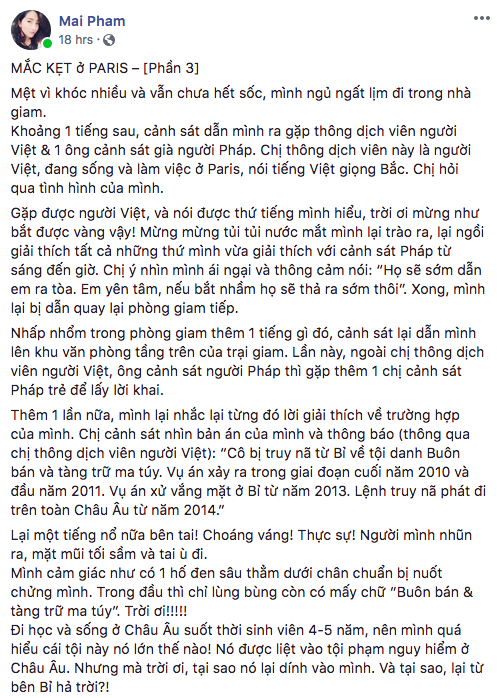 Mai Pham
18 hrs ·

MẮC KẸT ở PARIS – [Phần 3]

Mệt vì khóc nhiều và vẫn chưa hết sốc, mình ngủ ngất lịm đi trong nhà giam.
Khoảng 1 tiếng sau, cảnh sát dẫn mình ra gặp thông dịch viên người Việt & 1 ông cảnh sát già người Pháp. Chị thông dịch viên này là người Việt, đang sống và làm việc ở Paris, nói tiếng Việt giọng Bắc. Chị hỏi qua tình hình của mình.

Gặp được người Việt, và nói được thứ tiếng mình hiểu, trời ơi mừng như bắt được vàng vậy! Mừng mừng tủi tủi nước mắt mình lại trào ra, lại ngồi giải thích tất cả những thứ mình vừa giải thích với cảnh sát Pháp từ sáng đến giờ. Chị ý nhìn mình ái ngại và thông cảm nói: "Họ sẽ sớm dẫn em ra tòa. Em yên tâm, nếu bắt nhầm họ sẽ thả ra sớm thôi". Xong, mình lại bị dẫn quay lại phòng giam tiếp.

Nhấp nhổm trong phòng giam thêm 1 tiếng gì đó, cảnh sát lại dẫn mình lên khu văn phòng tầng trên của trại giam. Lần này, ngoài chị thông dịch viên người Việt, ông cảnh sát người Pháp thì gặp thêm 1 chị cảnh sát Pháp trẻ để lấy lời khai.

Thêm 1 lần nữa, mình lại nhắc lại từng đó lời giải thích về trường hợp của mình. Chị cảnh sát nhìn bản án của mình và thông báo (thông qua chị thông dịch viên người Việt): "Cô bị truy nã từ Bỉ về tội danh Buôn bán và tàng trữ ma túy. Vụ án xảy ra trong giai đoạn cuối năm 2010 và đầu năm 2011. Vụ án xử vắng mặt ở Bỉ từ năm 2013. Lệnh truy nã phát đi trên toàn Châu Âu từ năm 2014."

Lại một tiếng nổ nữa bên tai! Choáng váng! Thực sự! Người mình nhũn ra, mặt mũi tối sầm và tai ù đi.
Mình cảm giác như có 1 hố đen sâu thẳm dưới chân chuẩn bị nuốt chửng mình. Trong đầu thì chỉ lùng bùng còn có mấy chữ "Buôn bán & tàng trữ ma túy". Trời ơi!!!!!
Đi học và sống ở Châu Âu suốt thời sinh viên 4-5 năm, nên mình quá hiểu cái tội này nó lớn thế nào! Nó được liệt vào tội phạm nguy hiểm ở Châu Âu. Nhưng mà trời ơi, tại sao nó lại dính vào mình. Và tại sao, lại từ bên Bỉ hả trời?!